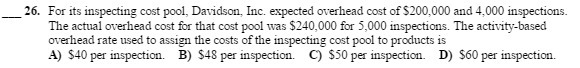 ___ 26. For its inspecting cost pool, Davidson, Inc. expected overhead cost of \$200,000 and 4,000 inspections. The actual overhead cost for that cost pool was \$240,000 for 5,000 inspections. The activity-based overhead rate used to assign the costs of the inspecting cost pool to products is

A) \$40 per inspection. B) \$48 per inspection. C) \$50 per inspection. D) \$60 per inspection.